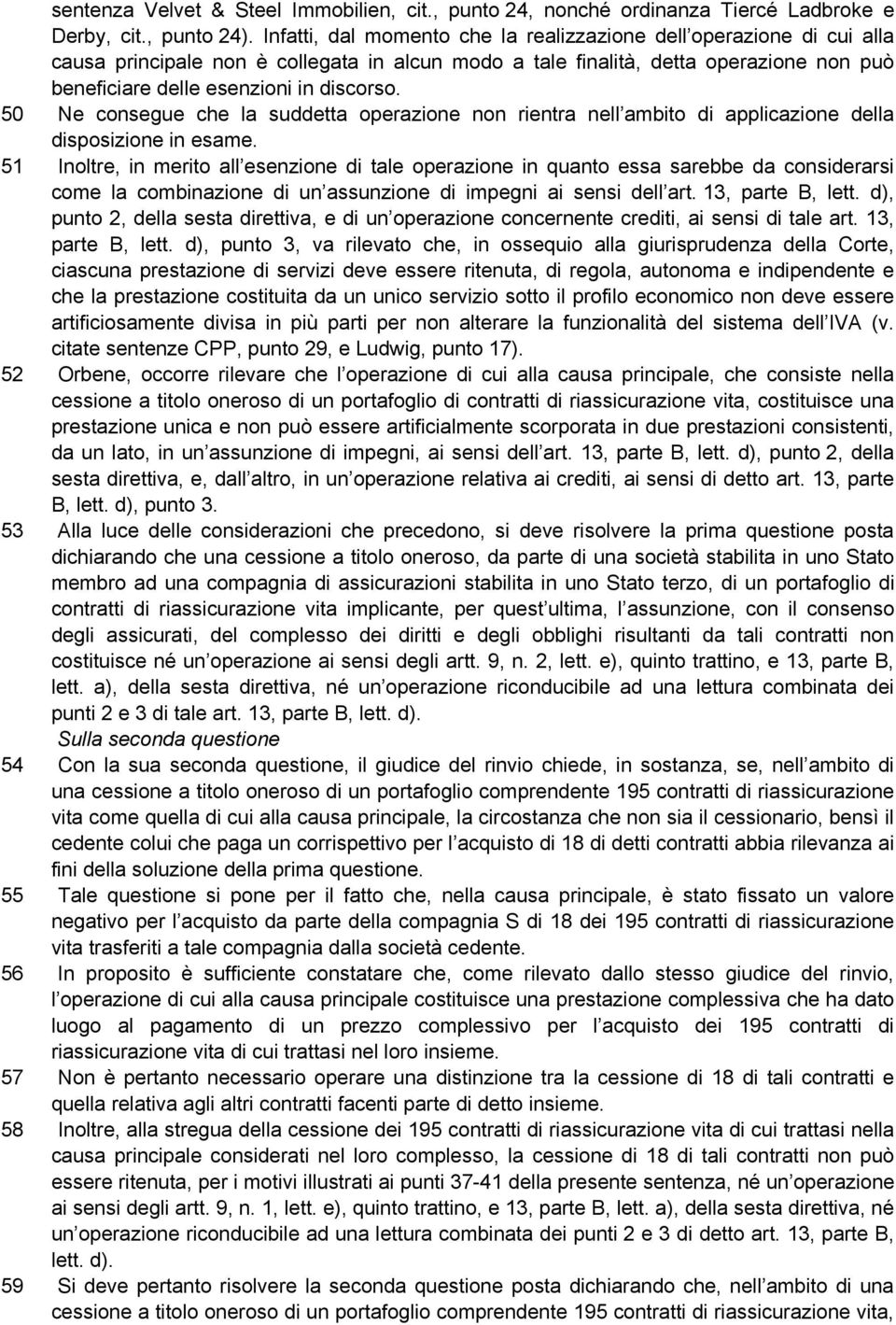 sentenza Velvet & Steel Immobilien, cit., punto 24, nonché ordinanza Tiercé Ladbroke e Derby, cit., punto 24). Infatti, dal momento che la realizzazione dell operazione di cui alla causa principale non è collegata in alcun modo a tale finalità, detta operazione non può beneficiare delle esenzioni in discorso.

50 Ne consegue che la suddetta operazione non rientra nell ambito di applicazione della disposizione in esame.

51 Inoltre, in merito all esenzione di tale operazione in quanto essa sarebbe da considerarsi come la combinazione di un assunzione di impegni ai sensi dell art. 13, parte B, lett. d), punto 2, della sesta direttiva, e di un operazione concernente crediti, ai sensi di tale art. 13, parte B, lett. d), punto 3, va rilevato che, in ossequio alla giurisprudenza della Corte, ciascuna prestazione di servizi deve essere ritenuta, di regola, autonoma e indipendente e che la prestazione costituita da un unico servizio sotto il profilo economico non deve essere artificiosamente divisa in più parti per non alterare la funzionalità del sistema dell IVA (v. citate sentenze CPP, punto 29, e Ludwig, punto 17).

52 Orbene, occorre rilevare che l operazione di cui alla causa principale, che consiste nella cessione a titolo oneroso di un portafoglio di contratti di riassicurazione vita, costituisce una prestazione unica e non può essere artificialmente scorporata in due prestazioni consistenti, da un lato, in un assunzione di impegni, ai sensi dell art. 13, parte B, lett. d), punto 2, della sesta direttiva, e, dall altro, in un operazione relativa ai crediti, ai sensi di detto art. 13, parte B, lett. d), punto 3.

53 Alla luce delle considerazioni che precedono, si deve risolvere la prima questione posta dichiarando che una cessione a titolo oneroso, da parte di una società stabilita in uno Stato membro ad una compagnia di assicurazioni stabilita in uno Stato terzo, di un portafoglio di contratti di riassicurazione vita implicante, per quest ultima, l assunzione, con il consenso degli assicurati, del complesso dei diritti e degli obblighi risultanti da tali contratti non costituisce né un operazione ai sensi degli artt. 9, n. 2, lett. e), quinto trattino, e 13, parte B, lett. a), della sesta direttiva, né un operazione riconducibile ad una lettura combinata dei punti 2 e 3 di tale art. 13, parte B, lett. d).

Sulla seconda questione

54 Con la sua seconda questione, il giudice del rinvio chiede, in sostanza, se, nell ambito di una cessione a titolo oneroso di un portafoglio comprendente 195 contratti di riassicurazione vita come quella di cui alla causa principale, la circostanza che non sia il cessionario, bensì il cedente colui che paga un corrispettivo per l acquisto di 18 di detti contratti abbia rilevanza ai fini della soluzione della prima questione.

55 Tale questione si pone per il fatto che, nella causa principale, è stato fissato un valore negativo per l acquisto da parte della compagnia S di 18 dei 195 contratti di riassicurazione vita trasferiti a tale compagnia dalla società cedente.

56 In proposito è sufficiente constatare che, come rilevato dallo stesso giudice del rinvio, l operazione di cui alla causa principale costituisce una prestazione complessiva che ha dato luogo al pagamento di un prezzo complessivo per l acquisto dei 195 contratti di riassicurazione vita di cui trattasi nel loro insieme.

57 Non è pertanto necessario operare una distinzione tra la cessione di 18 di tali contratti e quella relativa agli altri contratti facenti parte di detto insieme.

58 Inoltre, alla stregua della cessione dei 195 contratti di riassicurazione vita di cui trattasi nella causa principale considerati nel loro complesso, la cessione di 18 di tali contratti non può essere ritenuta, per i motivi illustrati ai punti 37-41 della presente sentenza, né un operazione ai sensi degli artt. 9, n. 1, lett. e), quinto trattino, e 13, parte B, lett. a), della sesta direttiva, né un operazione riconducibile ad una lettura combinata dei punti 2 e 3 di detto art. 13, parte B, lett. d).

59 Si deve pertanto risolvere la seconda questione posta dichiarando che, nell ambito di una cessione a titolo oneroso di un portafoglio comprendente 195 contratti di riassicurazione vita,